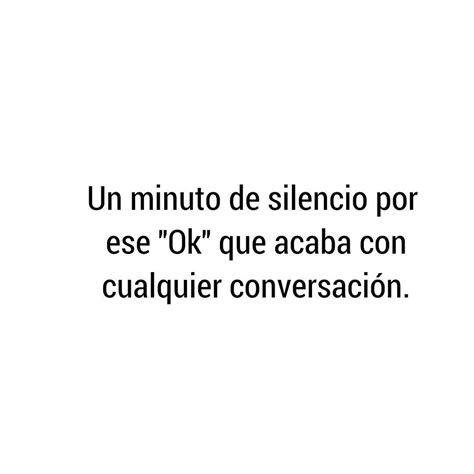 Un minuto de silencio por ese "Ok" que acaba con cualquier conversación.